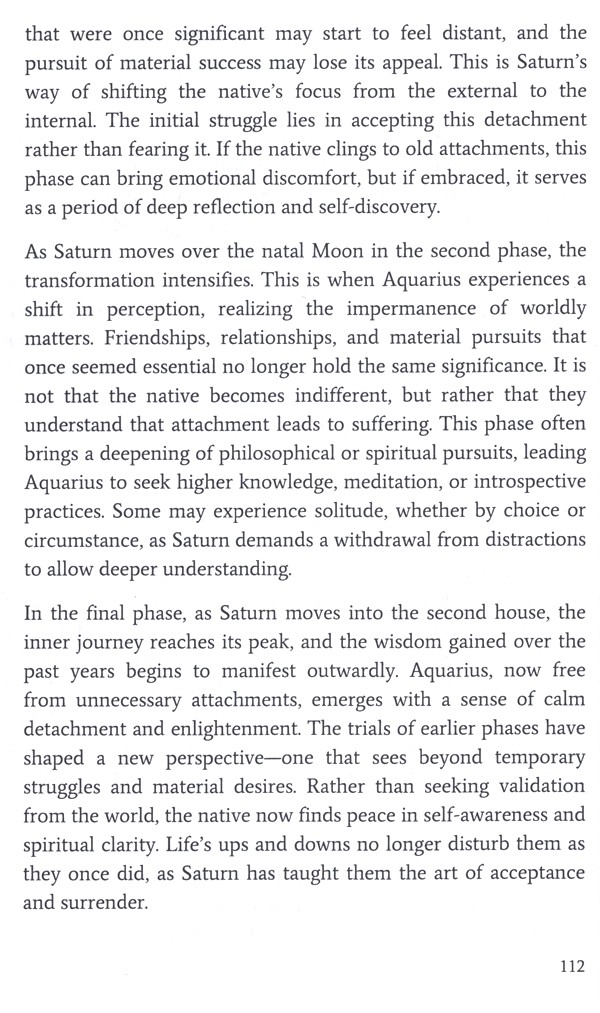 that were once significant may start to feel distant, and the pursuit of material success may lose its appeal. This is Saturn's way of shifting the native's focus from the external to the internal. The initial struggle lies in accepting this detachment rather than fearing it. If the native clings to old attachments, this phase can bring emotional discomfort, but if embraced, it serves as a period of deep reflection and self-discovery.

As Saturn moves over the natal Moon in the second phase, the transformation intensifies. This is when Aquarius experiences a shift in perception, realizing the impermanence of worldly matters. Friendships, relationships, and material pursuits that once seemed essential no longer hold the same significance. It is not that the native becomes indifferent, but rather that they understand that attachment leads to suffering. This phase often brings a deepening of philosophical or spiritual pursuits, leading Aquarius to seek higher knowledge, meditation, or introspective practices. Some may experience solitude, whether by choice or circumstance, as Saturn demands a withdrawal from distractions to allow deeper understanding.

In the final phase, as Saturn moves into the second house, the inner journey reaches its peak, and the wisdom gained over the past years begins to manifest outwardly. Aquarius, now free from unnecessary attachments, emerges with a sense of calm detachment and enlightenment. The trials of earlier phases have shaped a new perspective—one that sees beyond temporary struggles and material desires. Rather than seeking validation from the world, the native now finds peace in self-awareness and spiritual clarity. Life's ups and downs no longer disturb them as they once did, as Saturn has taught them the art of acceptance and surrender.

112